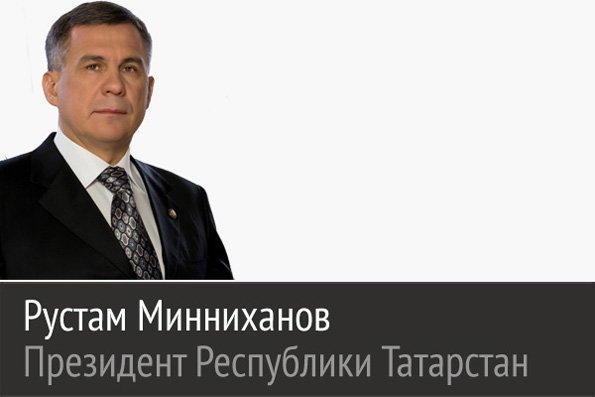 Рустам Минниханов
Президент Республики Татарстан